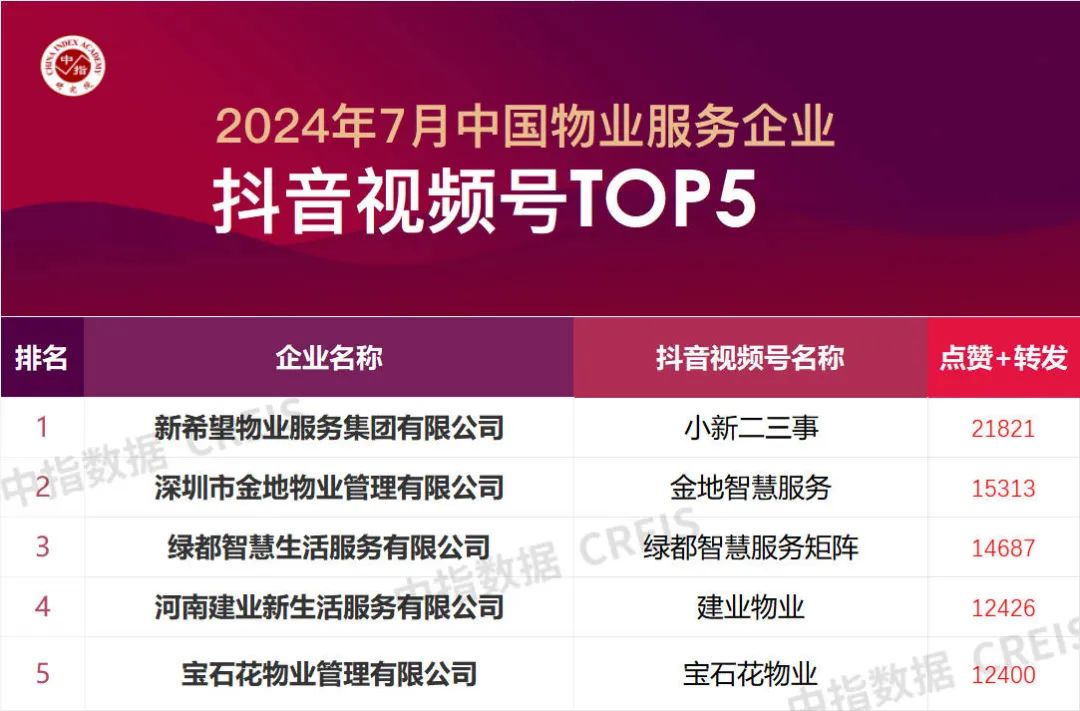 CHINA INDEX ACADEMY 中指 研究院

2024年7月中国物业服务企业

抖音视频号TOP5

| 排名 | 企业名称 | 抖音视频号名称 | 点赞+转发 |
|---|---|---|---|
| 1 | 新希望物业服务集团有限公司 | 小新二三事 | 21821 |
| 2 | 深圳市金地物业管理有限公司 | 金地智慧服务 | 15313 |
| 3 | 绿都智慧生活服务有限公司 | 绿都智慧服务矩阵 | 14687 |
| 4 | 河南建业新生活服务有限公司 | 建业物业 | 12426 |
| 5 | 宝石花物业管理有限公司 | 宝石花物业 | 12400 |

中指数据 CREIS

中指数据 CREIS

中指数据 CREIS